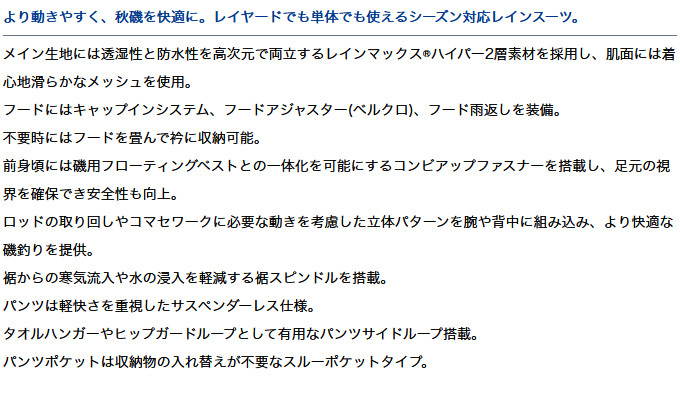 より動きやすく、秋磯を快適に。レイヤードでも単体でも使えるシーズン対応レインスーツ。

メイン生地には透湿性と防水性を高次元で両立するレインマックス®ハイパー2層素材を採用し、肌面には着心地滑らかなメッシュを使用。

フードにはキャップインシステム、フードアジャスター(ベルクロ)、フード雨返しを装備。

不要時にはフードを畳んで衿に収納可能。

前身頃には磯用フローティングベストとの一体化を可能にするコンビアップファスナーを搭載し、足元の視界を確保でき安全性も向上。

ロッドの取り回しやコマセワークに必要な動きを考慮した立体パターンを腕や背中に組み込み、より快適な磯釣りを提供。

裾からの寒気流入や水の浸入を軽減する裾スピンドルを搭載。

パンツは軽快さを重視したサスペンダーレス仕様。

タオルハンガーやヒップガードループとして有用なパンツサイドループ搭載。

パンツポケットは収納物の入れ替えが不要なスルーポケットタイプ。